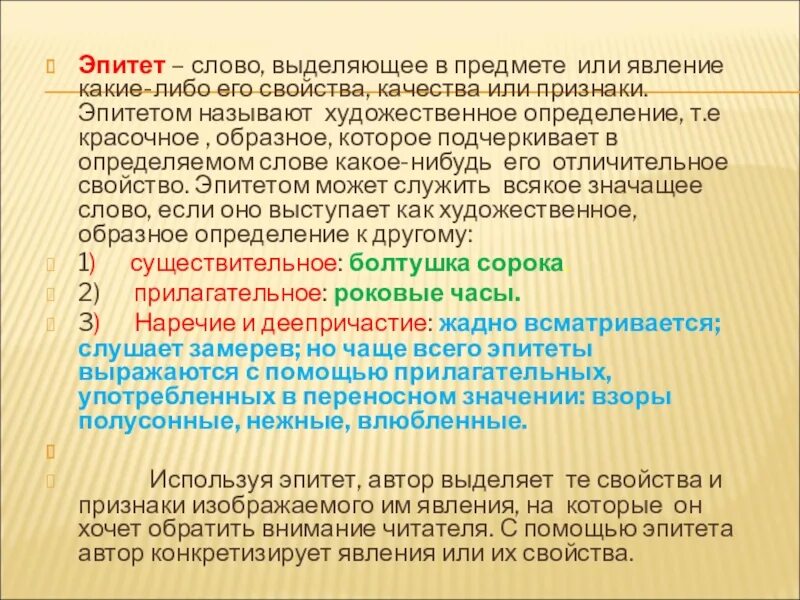 Эпитет – слово, выделяющее в предмете или явление какие-либо его свойства, качества или признаки. Эпитетом называют художественное определение, т.е красочное , образное, которое подчеркивает в определяемом слове какое-нибудь его отличительное свойство. Эпитетом может служить всякое значащее слово, если оно выступает как художественное, образное определение к другому:

1) существительное: болтушка сорока

2) прилагательное: роковые часы.

3) Наречие и деепричастие: жадно всматривается; слушает замерев; но чаще всего эпитеты выражаются с помощью прилагательных, употребленных в переносном значении: взоры полусонные, нежные, влюбленные.

Используя эпитет, автор выделяет те свойства и признаки изображаемого им явления, на которые он хочет обратить внимание читателя. С помощью эпитета автор конкретизирует явления или их свойства.